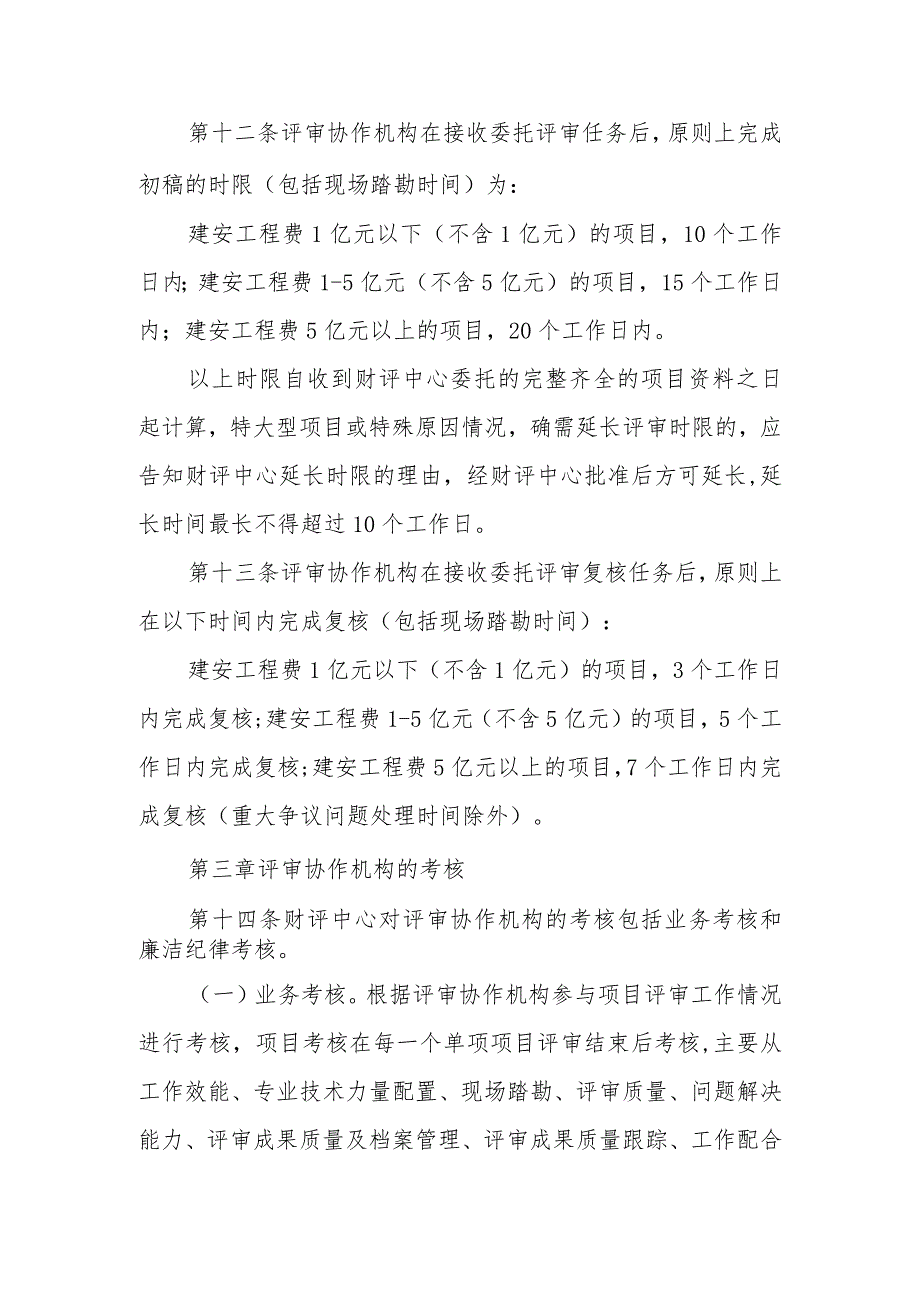 第十二条评审协作机构在接收委托评审任务后，原则上完成初稿的时限（包括现场踏勘时间）为：

建安工程费1亿元以下（不含1亿元）的项目，10个工作日内；建安工程费1-5亿元（不含5亿元）的项目，15个工作日内；建安工程费5亿元以上的项目，20个工作日内。

以上时限自收到财评中心委托的完整齐全的项目资料之日起计算，特大型项目或特殊原因情况，确需延长评审时限的，应告知财评中心延长时限的理由，经财评中心批准后方可延长，延长时间最长不得超过10个工作日。

第十三条评审协作机构在接收委托评审复核任务后，原则上在以下时间内完成复核（包括现场踏勘时间）：

建安工程费1亿元以下（不含1亿元）的项目，3个工作日内完成复核；建安工程费1-5亿元（不含5亿元）的项目，5个工作日内完成复核；建安工程费5亿元以上的项目，7个工作日内完成复核（重大争议问题处理时间除外）。

第三章评审协作机构的考核

第十四条财评中心对评审协作机构的考核包括业务考核和廉洁纪律考核。

（一）业务考核。根据评审协作机构参与项目评审工作情况进行考核，项目考核在每一个单项项目评审结束后考核，主要从工作效能、专业技术力量配置、现场踏勘、评审质量、问题解决能力、评审成果质量及档案管理、评审成果质量跟踪、工作配合